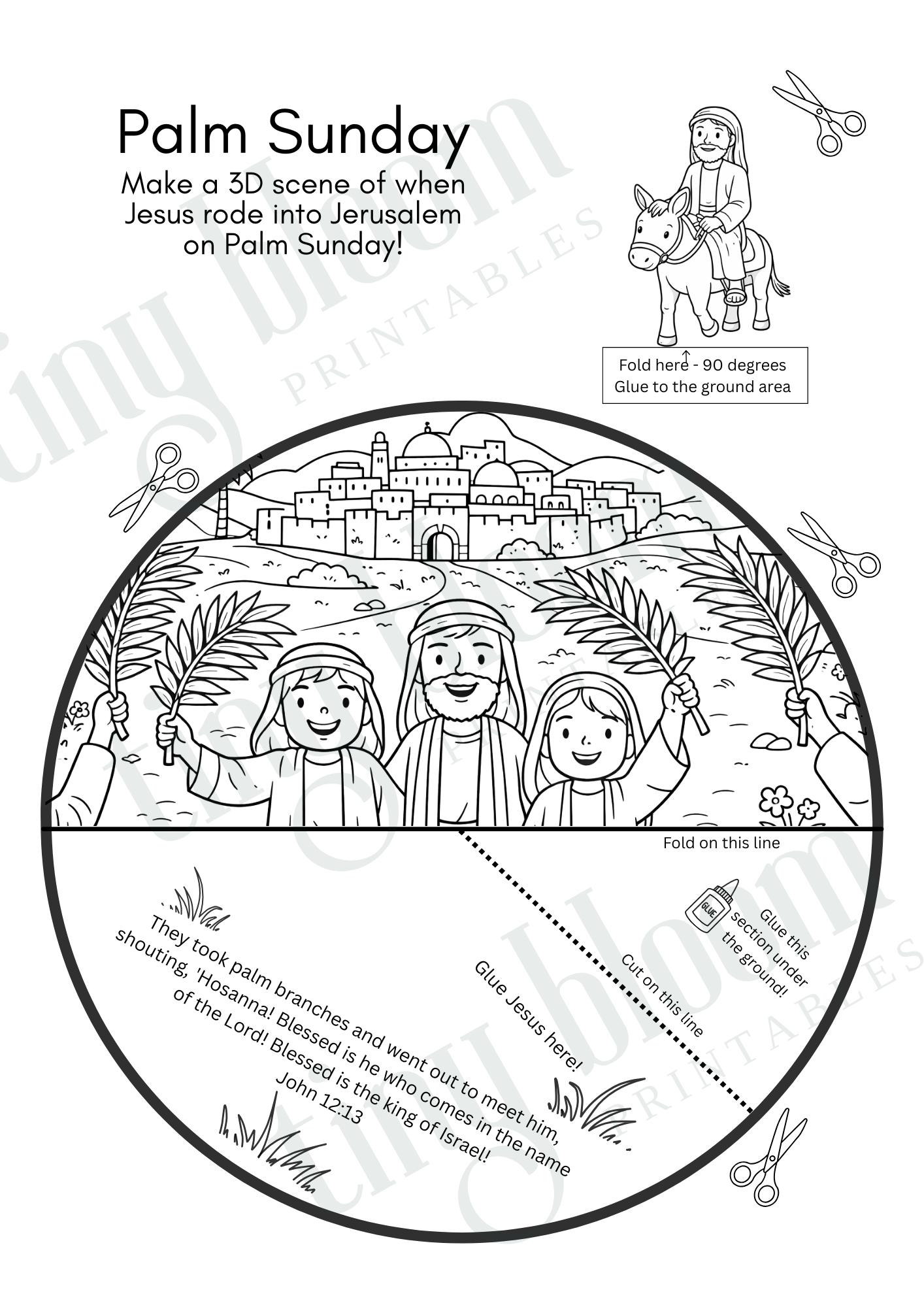 Palm Sunday

Make a 3D scene of when Jesus rode into Jerusalem on Palm Sunday!

Fold here - 90 degrees
Glue to the ground area

Fold on this line

They took palm branches and went out to meet him, shouting, 'Hosanna! Blessed is he who comes in the name of the Lord! Blessed is the king of Israel!
John 12:13

Glue Jesus here!

Cut on this line

GLUE

Glue this section under the ground!

tiny bloom PRINTABLES